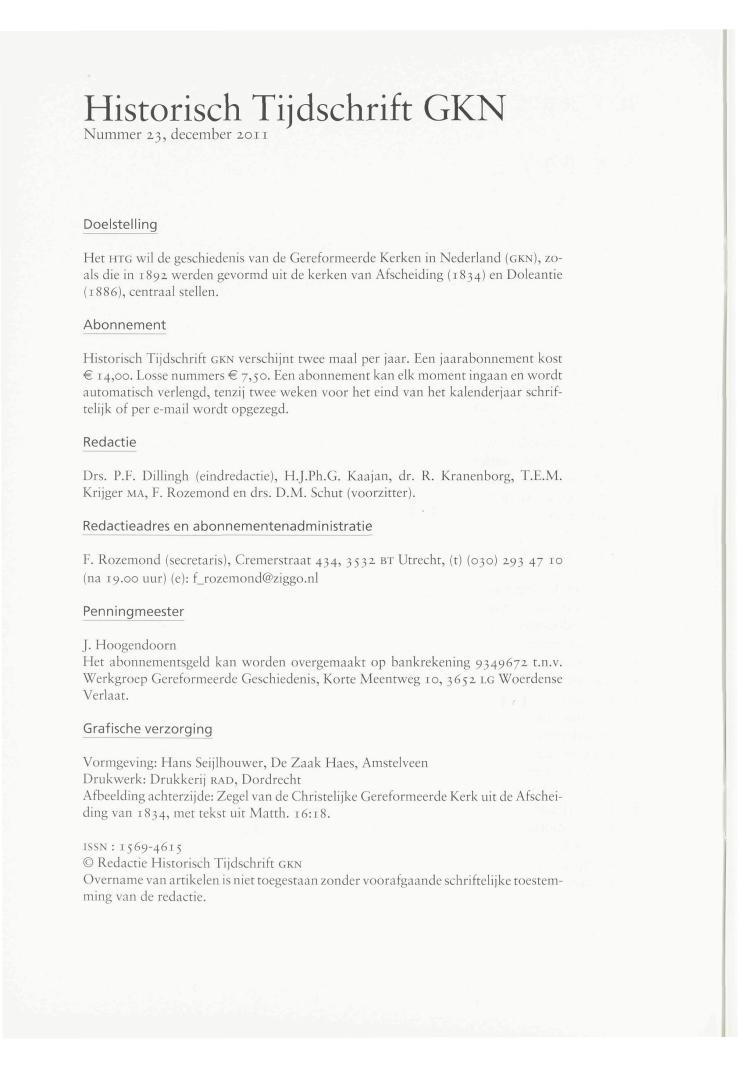 Historisch Tijdschrift GKN
Nummer 23, december 2011

Doelstelling

Het HTG wil de geschiedenis van de Gereformeerde Kerken in Nederland (GKN), zoals die in 1892 werden gevormd uit de kerken van Afscheiding (1834) en Doleantie (1886), centraal stellen.

Abonnement

Historisch Tijdschrift GKN verschijnt twee maal per jaar. Een jaarabonnement kost € 14,00. Losse nummers € 7,50. Een abonnement kan elk moment ingaan en wordt automatisch verlengd, tenzij twee weken voor het eind van het kalenderjaar schriftelijk of per e-mail wordt opgezegd.

Redactie

Drs. P.F. Dillingh (eindredactie), H.J.Ph.G. Kaajan, dr. R. Kranenborg, T.E.M. Krijger MA, F. Rozemond en drs. D.M. Schut (voorzitter).

Redactieadres en abonnementenadministratie

F. Rozemond (secretaris), Cremerstraat 434, 3532 BT Utrecht, (t) (030) 293 47 10 (na 19.00 uur) (e): f_rozemond@ziggo.nl

Penningmeester

J. Hoogendoorn
Het abonnementsgeld kan worden overgemaakt op bankrekening 9349672 t.n.v. Werkgroep Gereformeerde Geschiedenis, Korte Meentweg 10, 3652 LG Woerdense Verlaat.

Grafische verzorging

Vormgeving: Hans Seijlhouwer, De Zaak Haes, Amstelveen
Drukwerk: Drukkerij RAD, Dordrecht
Afbeelding achterzijde: Zegel van de Christelijke Gereformeerde Kerk uit de Afscheiding van 1834, met tekst uit Matth. 16:18.

ISSN : 1569-4615
© Redactie Historisch Tijdschrift GKN
Overname van artikelen is niet toegestaan zonder voorafgaande schriftelijke toestemming van de redactie.